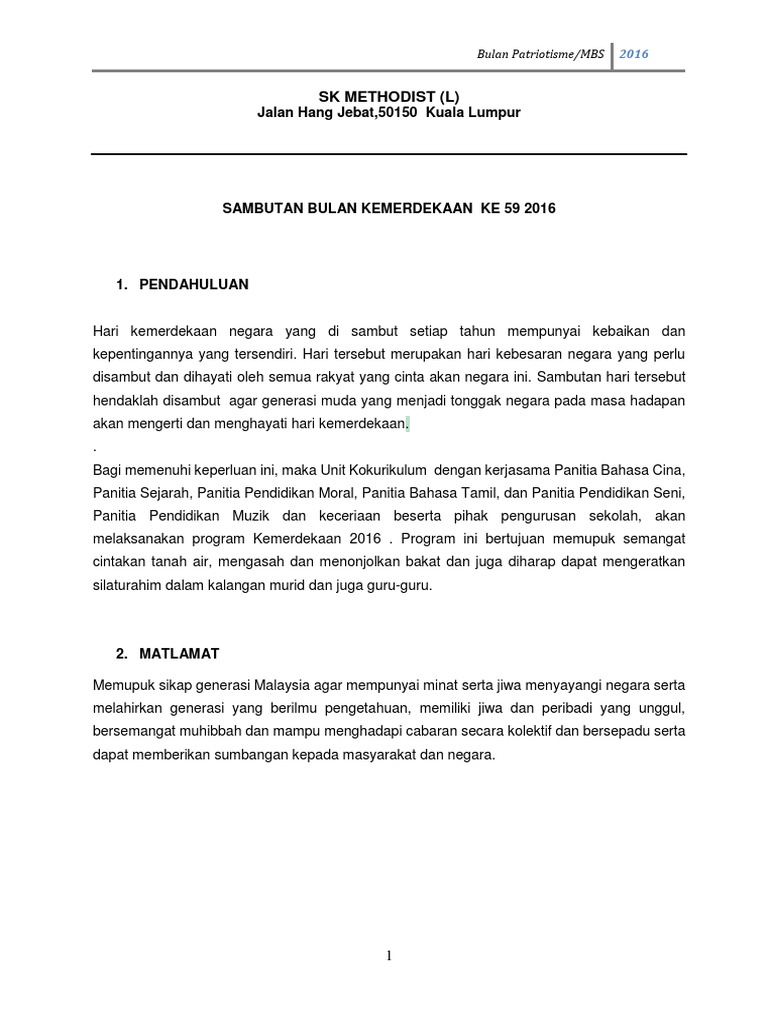 Bulan Patriotisme/MBS 2016

SK METHODIST (L)
Jalan Hang Jebat,50150 Kuala Lumpur

SAMBUTAN BULAN KEMERDEKAAN KE 59 2016

1. PENDAHULUAN

Hari kemerdekaan negara yang di sambut setiap tahun mempunyai kebaikan dan kepentingannya yang tersendiri. Hari tersebut merupakan hari kebesaran negara yang perlu disambut dan dihayati oleh semua rakyat yang cinta akan negara ini. Sambutan hari tersebut hendaklah disambut agar generasi muda yang menjadi tonggak negara pada masa hadapan akan mengerti dan menghayati hari kemerdekaan.
.
Bagi memenuhi keperluan ini, maka Unit Kokurikulum dengan kerjasama Panitia Bahasa Cina, Panitia Sejarah, Panitia Pendidikan Moral, Panitia Bahasa Tamil, dan Panitia Pendidikan Seni, Panitia Pendidikan Muzik dan keceriaan beserta pihak pengurusan sekolah, akan melaksanakan program Kemerdekaan 2016 . Program ini bertujuan memupuk semangat cintakan tanah air, mengasah dan menonjolkan bakat dan juga diharap dapat mengeratkan silaturahim dalam kalangan murid dan juga guru-guru.

2. MATLAMAT

Memupuk sikap generasi Malaysia agar mempunyai minat serta jiwa menyayangi negara serta melahirkan generasi yang berilmu pengetahuan, memiliki jiwa dan peribadi yang unggul, bersemangat muhibbah dan mampu menghadapi cabaran secara kolektif dan bersepadu serta dapat memberikan sumbangan kepada masyarakat dan negara.

1